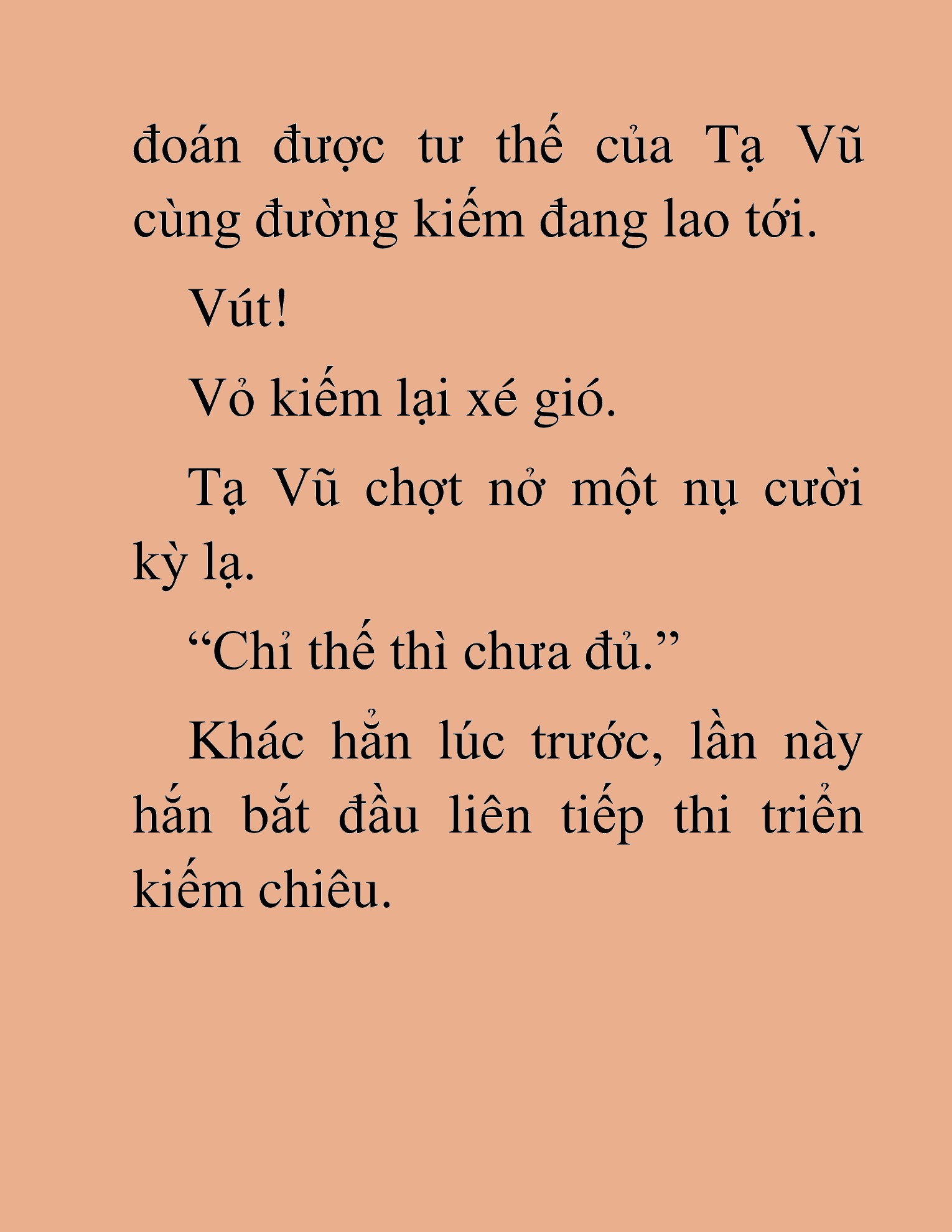 đoán được tư thế của Tạ Vũ cùng đường kiếm đang lao tới.

Vút!

Vỏ kiếm lại xé gió.

Tạ Vũ chợt nở một nụ cười kỳ lạ.

“Chỉ thế thì chưa đủ.”

Khác hẳn lúc trước, lần này hắn bắt đầu liên tiếp thi triển kiếm chiêu.